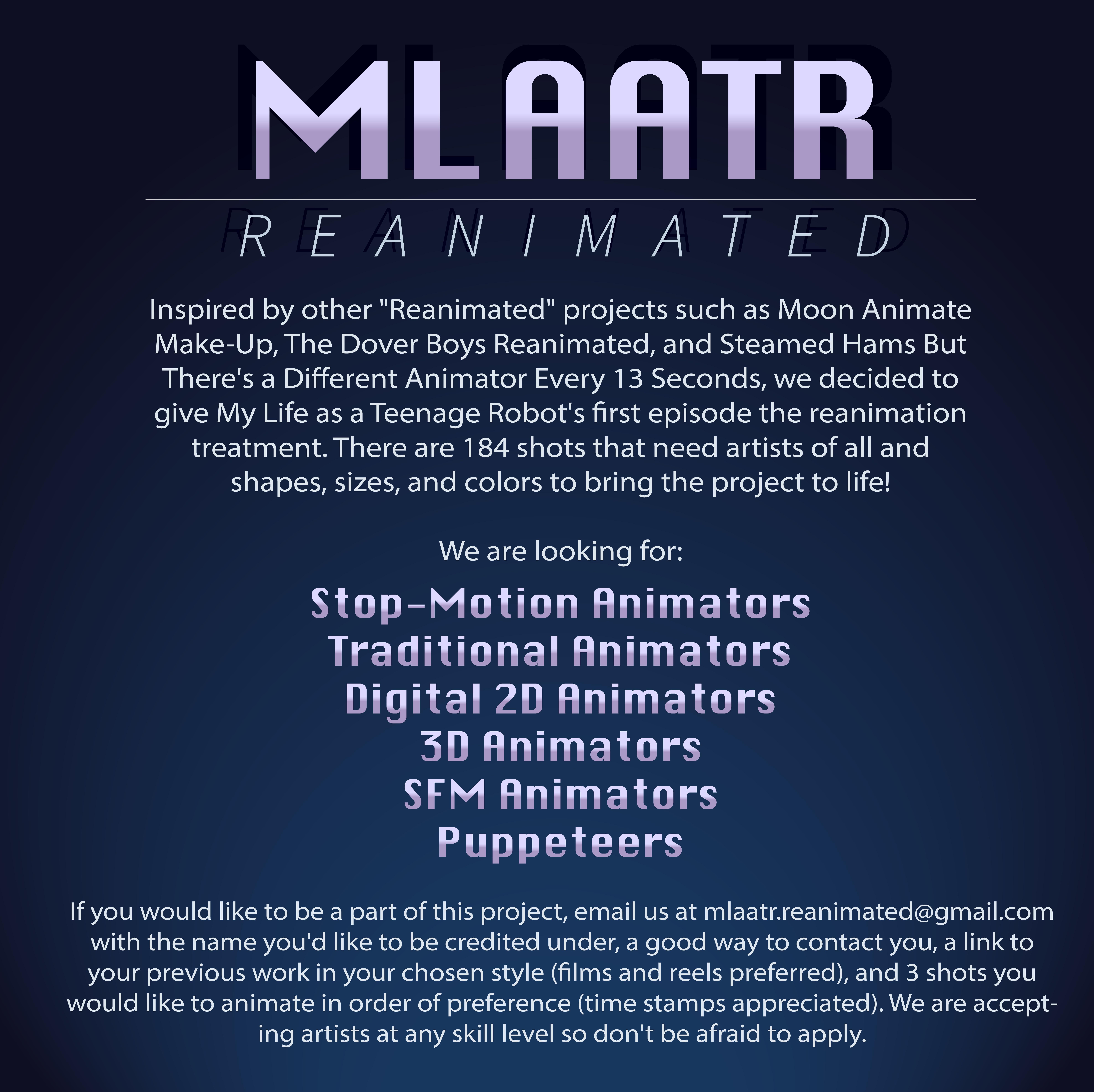 MLAATR

REANIMATED

Inspired by other "Reanimated" projects such as Moon Animate Make-Up, The Dover Boys Reanimated, and Steamed Hams But There's a Different Animator Every 13 Seconds, we decided to give My Life as a Teenage Robot's first episode the reanimation treatment. There are 184 shots that need artists of all and shapes, sizes, and colors to bring the project to life!

We are looking for:

Stop-Motion Animators
Traditional Animators
Digital 2D Animators
3D Animators
SFM Animators
Puppeteers

If you would like to be a part of this project, email us at mlaatr.reanimated@gmail.com with the name you'd like to be credited under, a good way to contact you, a link to your previous work in your chosen style (films and reels preferred), and 3 shots you would like to animate in order of preference (time stamps appreciated). We are accepting artists at any skill level so don't be afraid to apply.